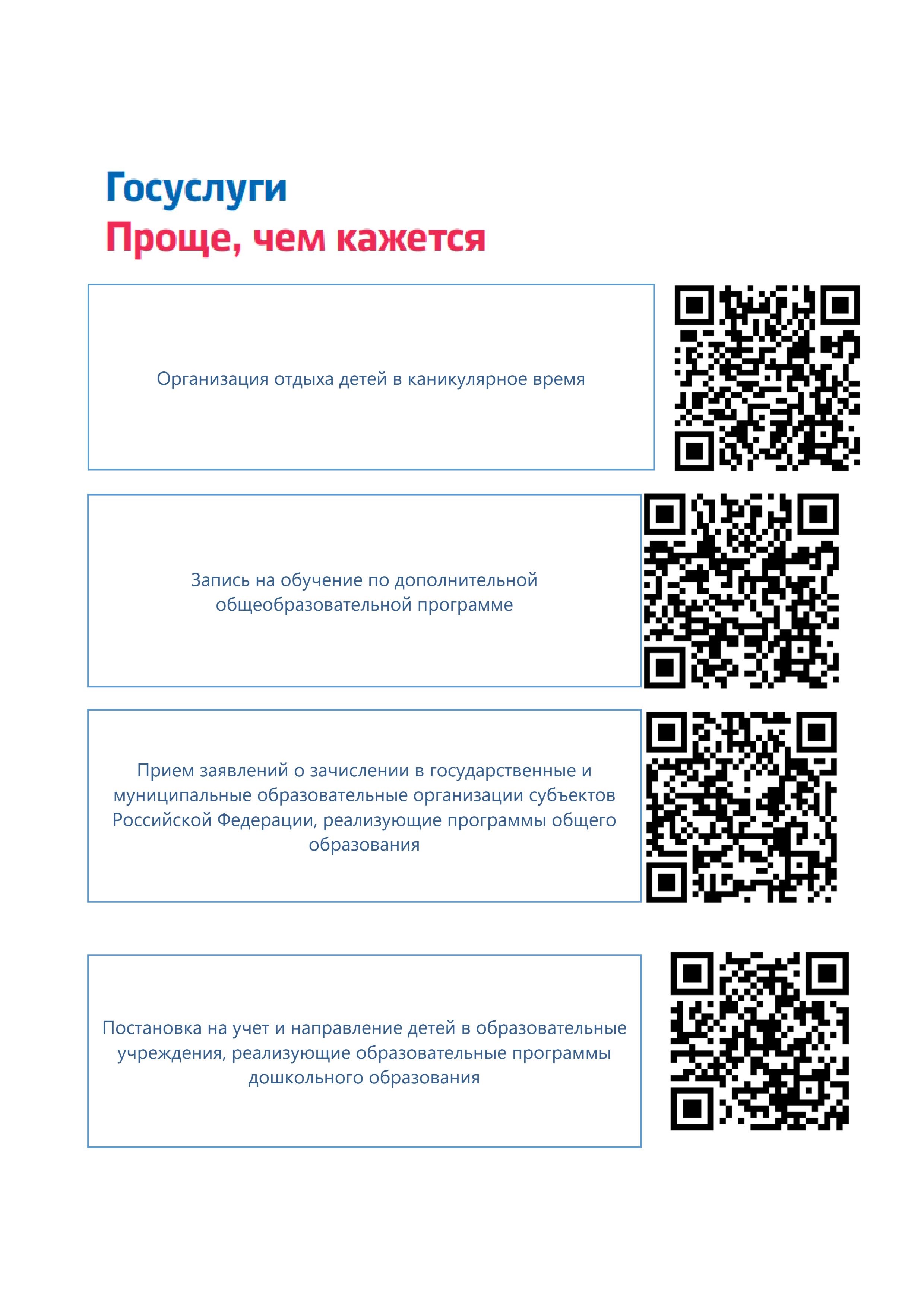 Госуслуги
Проще, чем кажется

Организация отдыха детей в каникулярное время

Запись на обучение по дополнительной общеобразовательной программе

Прием заявлений о зачислении в государственные и муниципальные образовательные организации субъектов Российской Федерации, реализующие программы общего образования

Постановка на учет и направление детей в образовательные учреждения, реализующие образовательные программы дошкольного образования